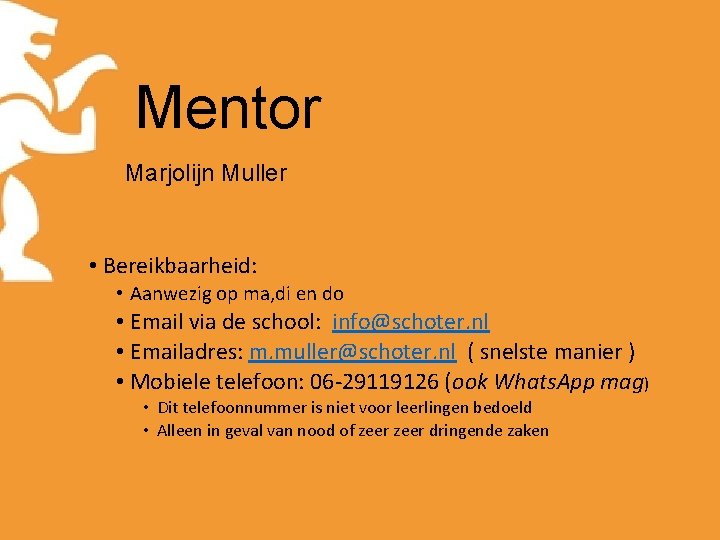 Mentor

Marjolijn Muller

• Bereikbaarheid:
  • Aanwezig op ma,di en do
  • Email via de school: info@schoter.nl
  • Emailadres: m.muller@schoter.nl ( snelste manier )
  • Mobiele telefoon: 06-29119126 (ook WhatsApp mag)
    • Dit telefoonnummer is niet voor leerlingen bedoeld
    • Alleen in geval van nood of zeer zeer dringende zaken